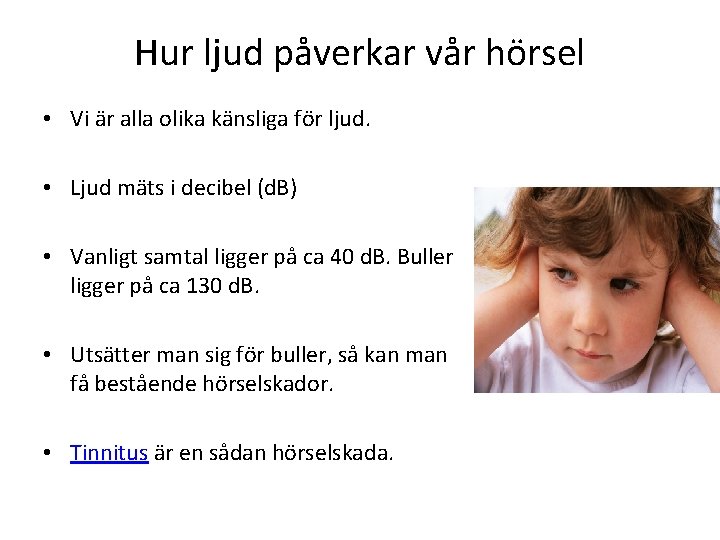 Hur ljud påverkar vår hörsel

• Vi är alla olika känsliga för ljud.

• Ljud mäts i decibel (dB)

• Vanligt samtal ligger på ca 40 dB. Buller ligger på ca 130 dB.

• Utsätter man sig för buller, så kan man få bestående hörselskador.

• Tinnitus är en sådan hörselskada.